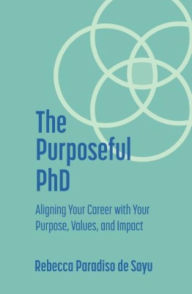 The Purposeful PhD

Aligning Your Career with Your Purpose, Values, and Impact

Rebecca Paradiso de Sayu